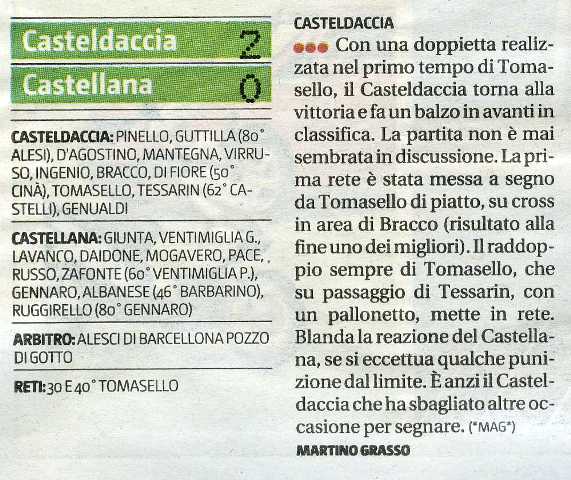 Casteldaccia 2

Castellana 0

CASTELDACCIA: PINELLO, GUTTILLA (80° ALESI), D'AGOSTINO, MANTEGNA, VIRRUSO, INGENIO, BRACCO, DI FIORE (50° CINÀ), TOMASELLO, TESSARIN (62° CASTELLI), GENUALDI

CASTELLANA: GIUNTA, VENTIMIGLIA G., LAVANCO, DAIDONE, MOGAVERO, PACE, RUSSO, ZAFONTE (60° VENTIMIGLIA P.), GENNARO, ALBANESE (46° BARBARINO), RUGGIRELLO (80° GENNARO)

ARBITRO: ALESCI DI BARCELLONA POZZO DI GOTTO

RETI: 30 E 40° TOMASELLO

CASTELDACCIA

••• Con una doppietta realizzata nel primo tempo di Tomasello, il Casteldaccia torna alla vittoria e fa un balzo in avanti in classifica. La partita non è mai sembrata in discussione. La prima rete è stata messa a segno da Tomasello di piatto, su cross in area di Bracco (risultato alla fine uno dei migliori). Il raddoppio sempre di Tomasello, che su passaggio di Tessarin, con un pallonetto, mette in rete. Blanda la reazione del Castellana, se si eccettua qualche punizione dal limite. È anzi il Casteldaccia che ha sbagliato altre occasione per segnare. (*MAG*)

MARTINO GRASSO